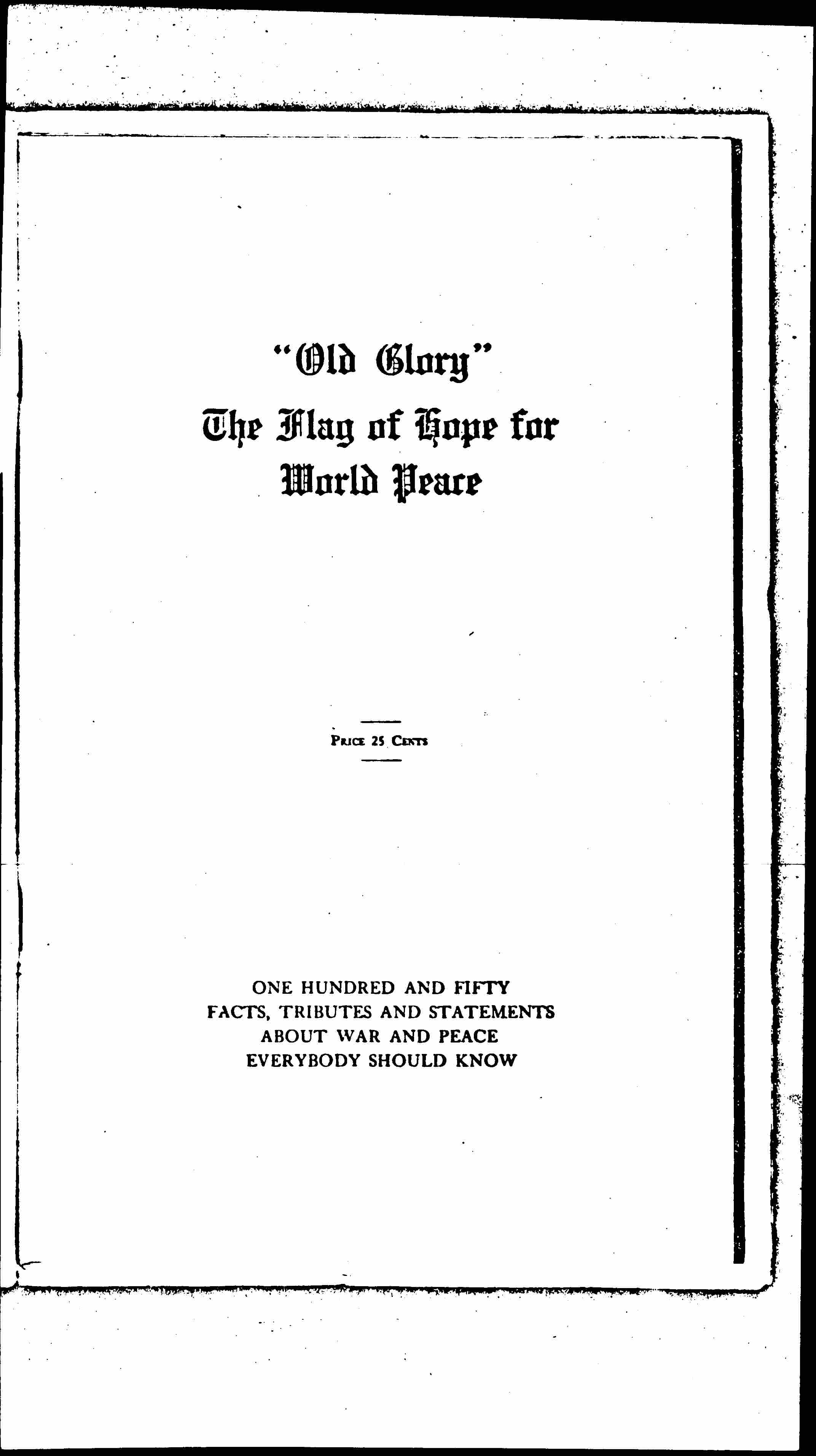 "Old Glory"
The Flag of Hope for World Peace

PRICE 25 CENTS

ONE HUNDRED AND FIFTY FACTS, TRIBUTES AND STATEMENTS ABOUT WAR AND PEACE EVERYBODY SHOULD KNOW